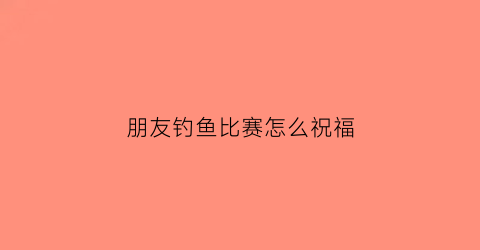 朋友钓鱼比赛怎么祝福